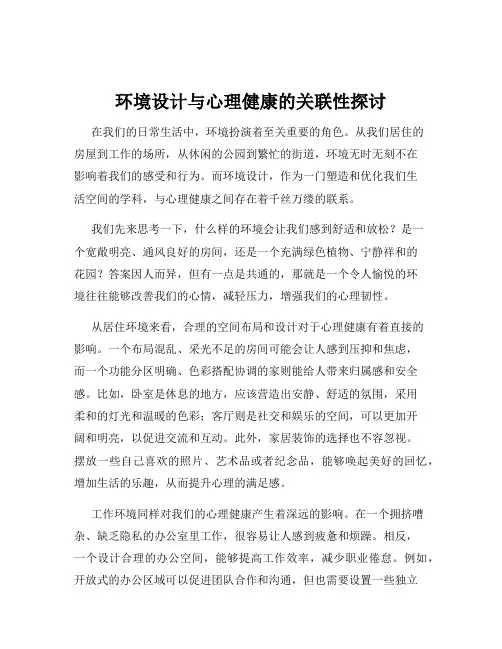 环境设计与心理健康的关联性探讨

在我们的日常生活中，环境扮演着至关重要的角色。从我们居住的房屋到工作的场所，从休闲的公园到繁忙的街道，环境无时无刻不在影响着我们的感受和行为。而环境设计，作为一门塑造和优化我们生活空间的学科，与心理健康之间存在着千丝万缕的联系。

我们先来思考一下，什么样的环境会让我们感到舒适和放松？是一个宽敞明亮、通风良好的房间，还是一个充满绿色植物、宁静祥和的花园？答案因人而异，但有一点是共通的，那就是一个令人愉悦的环境往往能够改善我们的心情，减轻压力，增强我们的心理韧性。

从居住环境来看，合理的空间布局和设计对于心理健康有着直接的影响。一个布局混乱、采光不足的房间可能会让人感到压抑和焦虑，而一个功能分区明确、色彩搭配协调的家则能给人带来归属感和安全感。比如，卧室是休息的地方，应该营造出安静、舒适的氛围，采用柔和的灯光和温暖的色彩；客厅则是社交和娱乐的空间，可以更加开阔和明亮，以促进交流和互动。此外，家居装饰的选择也不容忽视。摆放一些自己喜欢的照片、艺术品或者纪念品，能够唤起美好的回忆，增加生活的乐趣，从而提升心理的满足感。

工作环境同样对我们的心理健康产生着深远的影响。在一个拥挤嘈杂、缺乏隐私的办公室里工作，很容易让人感到疲惫和烦躁。相反，一个设计合理的办公空间，能够提高工作效率，减少职业倦怠。例如，开放式的办公区域可以促进团队合作和沟通，但也需要设置一些独立